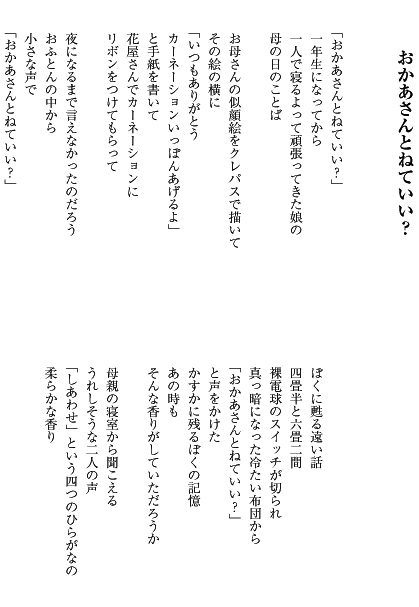 おかあさんとねていい?

「おかあさんとねていい?」
一年生になってから
一人で寝るよって頑張ってきた娘の
母の日のことば

お母さんの似顔絵をクレパスで描いて
その絵の横に
「いつもありがとう
カーネーションいっぽんあげるよ」
と手紙を書いて
花屋さんでカーネーションに
リボンをつけてもらって

夜になるまで言えなかったのだろう
おふとんの中から
小さな声で
「おかあさんとねていい?」

ぼくに甦る遠い話
四畳半と六畳二間
裸電球のスイッチが切られ
真っ暗になった冷たい布団から
「おかあさんとねていい?」
と声をかけた
かすかに残るぼくの記憶
あの時も
そんな香りがしていただろうか

母親の寝室から聞こえる
うれしそうな二人の声
「しあわせ」という四つのひらがなの
柔らかな香り